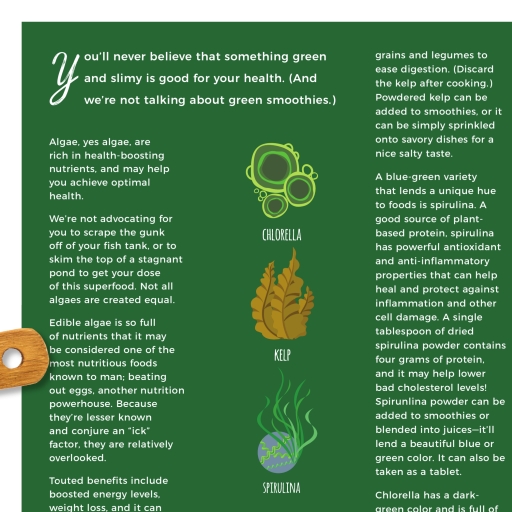 You'll never believe that something green and slimy is good for your health. (And we're not talking about green smoothies.)

Algae, yes algae, are rich in health-boosting nutrients, and may help you achieve optimal health.

We're not advocating for you to scrape the gunk off of your fish tank, or to skim the top of a stagnant pond to get your dose of this superfood. Not all algaes are created equal.

Edible algae is so full of nutrients that it may be considered one of the most nutritious foods known to man; beating out eggs, another nutrition powerhouse. Because they're lesser known and conjure an "ick" factor, they are relatively overlooked.

Touted benefits include boosted energy levels, weight loss, and it can

CHLORELLA

KELP

SPIRULINA

grains and legumes to ease digestion. (Discard the kelp after cooking.) Powdered kelp can be added to smoothies, or it can be simply sprinkled onto savory dishes for a nice salty taste.

A blue-green variety that lends a unique hue to foods is spirulina. A good source of plant-based protein, spirulina has powerful antioxidant and anti-inflammatory properties that can help heal and protect against inflammation and other cell damage. A single tablespoon of dried spirulina powder contains four grams of protein, and it may help lower bad cholesterol levels! Spirunlina powder can be added to smoothies or blended into juices—it'll lend a beautiful blue or green color. It can also be taken as a tablet.

Chlorella has a dark-green color and is full of